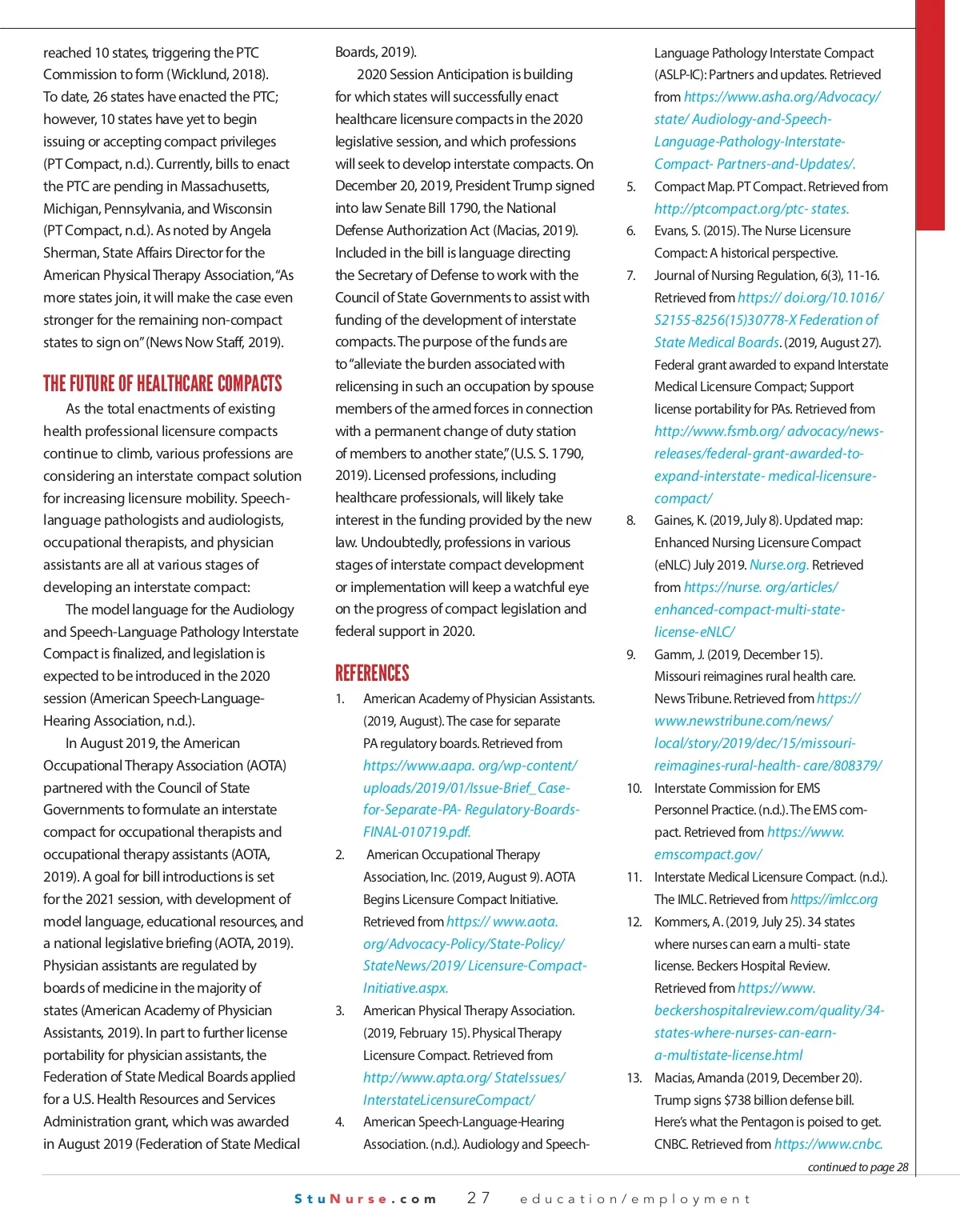 reached 10 states, triggering the PTC Commission to form (Wicklund, 2018). To date, 26 states have enacted the PTC; however, 10 states have yet to begin issuing or accepting compact privileges (PT Compact, n.d.). Currently, bills to enact the PTC are pending in Massachusetts, Michigan, Pennsylvania, and Wisconsin (PT Compact, n.d.). As noted by Angela Sherman, State Affairs Director for the American Physical Therapy Association, "As more states join, it will make the case even stronger for the remaining non-compact states to sign on" (News Now Staff, 2019).

THE FUTURE OF HEALTHCARE COMPACTS

As the total enactments of existing health professional licensure compacts continue to climb, various professions are considering an interstate compact solution for increasing licensure mobility. Speech-language pathologists and audiologists, occupational therapists, and physician assistants are all at various stages of developing an interstate compact:

The model language for the Audiology and Speech-Language Pathology Interstate Compact is finalized, and legislation is expected to be introduced in the 2020 session (American Speech-Language-Hearing Association, n.d.).

In August 2019, the American Occupational Therapy Association (AOTA) partnered with the Council of State Governments to formulate an interstate compact for occupational therapists and occupational therapy assistants (AOTA, 2019). A goal for bill introductions is set for the 2021 session, with development of model language, educational resources, and a national legislative briefing (AOTA, 2019). Physician assistants are regulated by boards of medicine in the majority of states (American Academy of Physician Assistants, 2019). In part to further license portability for physician assistants, the Federation of State Medical Boards applied for a U.S. Health Resources and Services Administration grant, which was awarded in August 2019 (Federation of State Medical Boards, 2019).

2020 Session Anticipation is building for which states will successfully enact healthcare licensure compacts in the 2020 legislative session, and which professions will seek to develop interstate compacts. On December 20, 2019, President Trump signed into law Senate Bill 1790, the National Defense Authorization Act (Macias, 2019). Included in the bill is language directing the Secretary of Defense to work with the Council of State Governments to assist with funding of the development of interstate compacts. The purpose of the funds are to "alleviate the burden associated with relicensing in such an occupation by spouse members of the armed forces in connection with a permanent change of duty station of members to another state," (U.S. S. 1790, 2019). Licensed professions, including healthcare professionals, will likely take interest in the funding provided by the new law. Undoubtedly, professions in various stages of interstate compact development or implementation will keep a watchful eye on the progress of compact legislation and federal support in 2020.

REFERENCES

1. American Academy of Physician Assistants. (2019, August). The case for separate PA regulatory boards. Retrieved from https://www.aapa. org/wp-content/ uploads/2019/01/Issue-Brief_Case-for-Separate-PA- Regulatory-Boards-FINAL-010719.pdf.
2. American Occupational Therapy Association, Inc. (2019, August 9). AOTA Begins Licensure Compact Initiative. Retrieved from https:// www.aota. org/Advocacy-Policy/State-Policy/ StateNews/2019/ Licensure-Compact-Initiative.aspx.
3. American Physical Therapy Association. (2019, February 15). Physical Therapy Licensure Compact. Retrieved from http://www.apta.org/ StateIssues/ InterstateLicensureCompact/
4. American Speech-Language-Hearing Association. (n.d.). Audiology and Speech-Language Pathology Interstate Compact (ASLP-IC): Partners and updates. Retrieved from https://www.asha.org/Advocacy/ state/ Audiology-and-Speech-Language-Pathology-Interstate-Compact- Partners-and-Updates/.
5. Compact Map. PT Compact. Retrieved from http://ptcompact.org/ptc- states.
6. Evans, S. (2015). The Nurse Licensure Compact: A historical perspective.
7. Journal of Nursing Regulation, 6(3), 11-16. Retrieved from https:// doi.org/10.1016/ S2155-8256(15)30778-X Federation of State Medical Boards. (2019, August 27). Federal grant awarded to expand Interstate Medical Licensure Compact; Support license portability for PAs. Retrieved from http://www.fsmb.org/ advocacy/news-releases/federal-grant-awarded-to-expand-interstate- medical-licensure-compact/
8. Gaines, K. (2019, July 8). Updated map: Enhanced Nursing Licensure Compact (eNLC) July 2019. Nurse.org. Retrieved from https://nurse. org/articles/ enhanced-compact-multi-state-license-eNLC/
9. Gamm, J. (2019, December 15). Missouri reimagines rural health care. News Tribune. Retrieved from https:// www.newstribune.com/news/ local/story/2019/dec/15/missouri-reimagines-rural-health- care/808379/
10. Interstate Commission for EMS Personnel Practice. (n.d.). The EMS compact. Retrieved from https://www. emscompact.gov/
11. Interstate Medical Licensure Compact. (n.d.). The IMLC. Retrieved from https://imlcc.org
12. Kommers, A. (2019, July 25). 34 states where nurses can earn a multi- state license. Beckers Hospital Review. Retrieved from https://www. beckershospitalreview.com/quality/34-states-where-nurses-can-earn-a-multistate-license.html
13. Macias, Amanda (2019, December 20). Trump signs $738 billion defense bill. Here's what the Pentagon is poised to get. CNBC. Retrieved from https://www.cnbc.

continued to page 28

StuNurse.com 27 education/employment